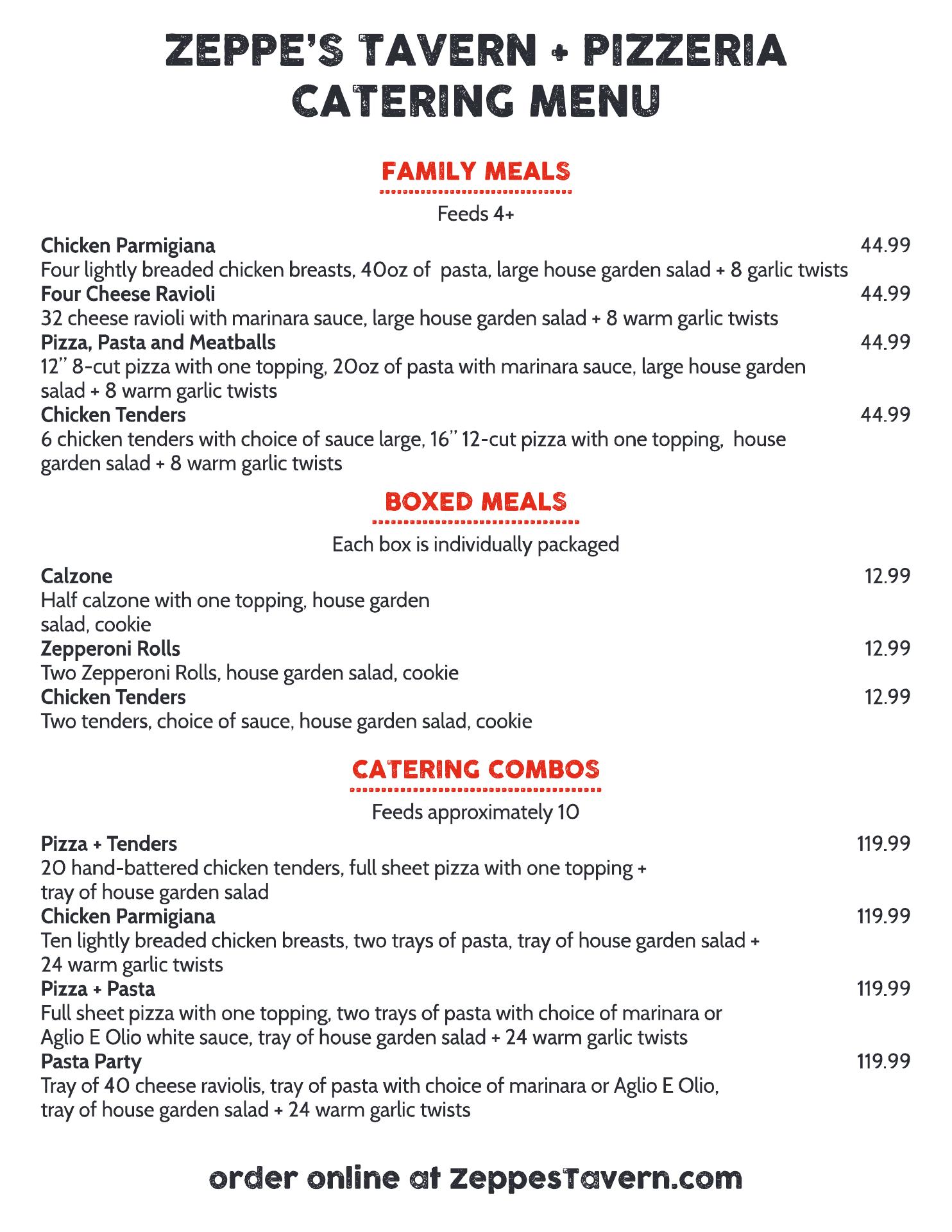 ZEPPE'S TAVERN + PIZZERIA
CATERING MENU

FAMILY MEALS

Feeds 4+

Chicken Parmigiana 44.99
Four lightly breaded chicken breasts, 40oz of pasta, large house garden salad + 8 garlic twists
Four Cheese Ravioli 44.99
32 cheese ravioli with marinara sauce, large house garden salad + 8 warm garlic twists
Pizza, Pasta and Meatballs 44.99
12" 8-cut pizza with one topping, 20oz of pasta with marinara sauce, large house garden salad + 8 warm garlic twists
Chicken Tenders 44.99
6 chicken tenders with choice of sauce large, 16" 12-cut pizza with one topping, house garden salad + 8 warm garlic twists

BOXED MEALS

Each box is individually packaged

Calzone 12.99
Half calzone with one topping, house garden salad, cookie
Zepperoni Rolls 12.99
Two Zepperoni Rolls, house garden salad, cookie
Chicken Tenders 12.99
Two tenders, choice of sauce, house garden salad, cookie

CATERING COMBOS

Feeds approximately 10

Pizza + Tenders 119.99
20 hand-battered chicken tenders, full sheet pizza with one topping + tray of house garden salad
Chicken Parmigiana 119.99
Ten lightly breaded chicken breasts, two trays of pasta, tray of house garden salad + 24 warm garlic twists
Pizza + Pasta 119.99
Full sheet pizza with one topping, two trays of pasta with choice of marinara or Aglio E Olio white sauce, tray of house garden salad + 24 warm garlic twists
Pasta Party 119.99
Tray of 40 cheese raviolis, tray of pasta with choice of marinara or Aglio E Olio, tray of house garden salad + 24 warm garlic twists

order online at ZeppesTavern.com